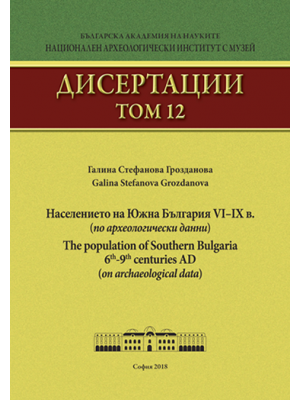 БЪЛГАРСКА АКАДЕМИЯ НА НАУКИТЕ
НАЦИОНАЛЕН АРХЕОЛОГИЧЕСКИ ИНСТИТУТ С МУЗЕЙ

ДИСЕРТАЦИИ
ТОМ 12

Галина Стефанова Грозданова
Galina Stefanova Grozdanova

Населението на Южна България VI–IX в.
(по археологически данни)
The population of Southern Bulgaria
$6^{th}$-$9^{th}$ centuries AD
(on archaeological data)

София 2018